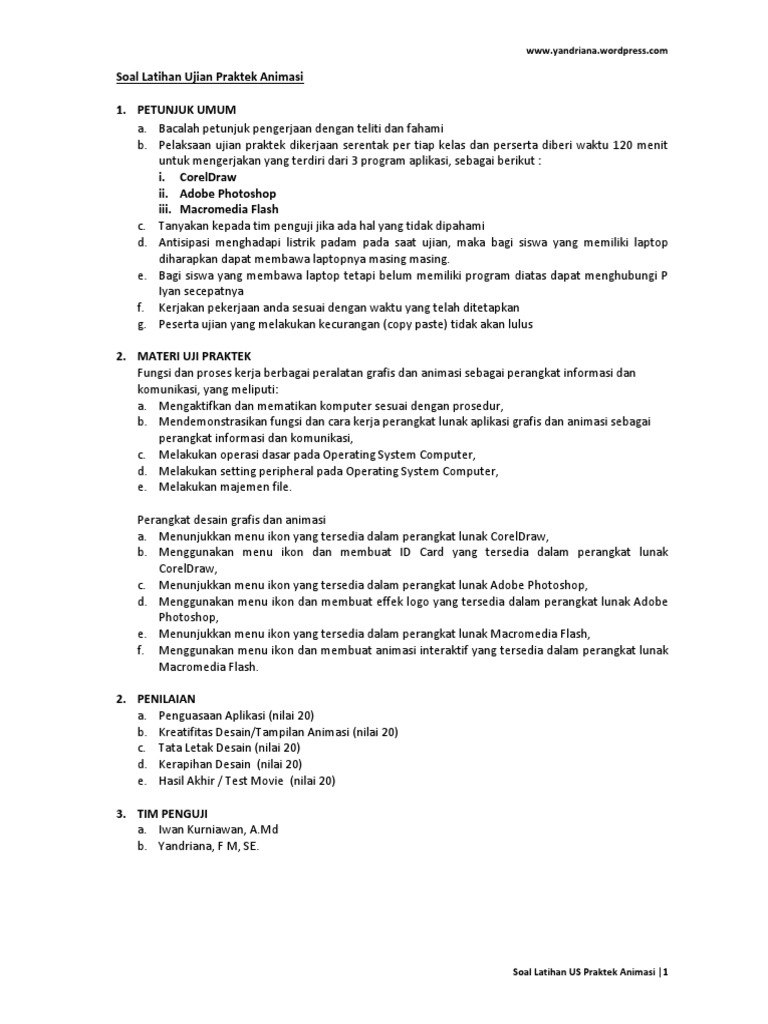 www.yandriana.wordpress.com

Soal Latihan Ujian Praktek Animasi

1. PETUNJUK UMUM
a. Bacalah petunjuk pengerjaan dengan teliti dan fahami
b. Pelaksaan ujian praktek dikerjaan serentak per tiap kelas dan perserta diberi waktu 120 menit untuk mengerjakan yang terdiri dari 3 program aplikasi, sebagai berikut :
i. CorelDraw
ii. Adobe Photoshop
iii. Macromedia Flash
c. Tanyakan kepada tim penguji jika ada hal yang tidak dipahami
d. Antisipasi menghadapi listrik padam pada saat ujian, maka bagi siswa yang memiliki laptop diharapkan dapat membawa laptopnya masing masing.
e. Bagi siswa yang membawa laptop tetapi belum memiliki program diatas dapat menghubungi P Iyan secepatnya
f. Kerjakan pekerjaan anda sesuai dengan waktu yang telah ditetapkan
g. Peserta ujian yang melakukan kecurangan (copy paste) tidak akan lulus

2. MATERI UJI PRAKTEK
Fungsi dan proses kerja berbagai peralatan grafis dan animasi sebagai perangkat informasi dan komunikasi, yang meliputi:
a. Mengaktifkan dan mematikan komputer sesuai dengan prosedur,
b. Mendemonstrasikan fungsi dan cara kerja perangkat lunak aplikasi grafis dan animasi sebagai perangkat informasi dan komunikasi,
c. Melakukan operasi dasar pada Operating System Computer,
d. Melakukan setting peripheral pada Operating System Computer,
e. Melakukan majemen file.

Perangkat desain grafis dan animasi
a. Menunjukkan menu ikon yang tersedia dalam perangkat lunak CorelDraw,
b. Menggunakan menu ikon dan membuat ID Card yang tersedia dalam perangkat lunak CorelDraw,
c. Menunjukkan menu ikon yang tersedia dalam perangkat lunak Adobe Photoshop,
d. Menggunakan menu ikon dan membuat effek logo yang tersedia dalam perangkat lunak Adobe Photoshop,
e. Menunjukkan menu ikon yang tersedia dalam perangkat lunak Macromedia Flash,
f. Menggunakan menu ikon dan membuat animasi interaktif yang tersedia dalam perangkat lunak Macromedia Flash.

2. PENILAIAN
a. Penguasaan Aplikasi (nilai 20)
b. Kreatifitas Desain/Tampilan Animasi (nilai 20)
c. Tata Letak Desain (nilai 20)
d. Kerapihan Desain (nilai 20)
e. Hasil Akhir / Test Movie (nilai 20)

3. TIM PENGUJI
a. Iwan Kurniawan, A.Md
b. Yandriana, F M, SE.

Soal Latihan US Praktek Animasi | 1